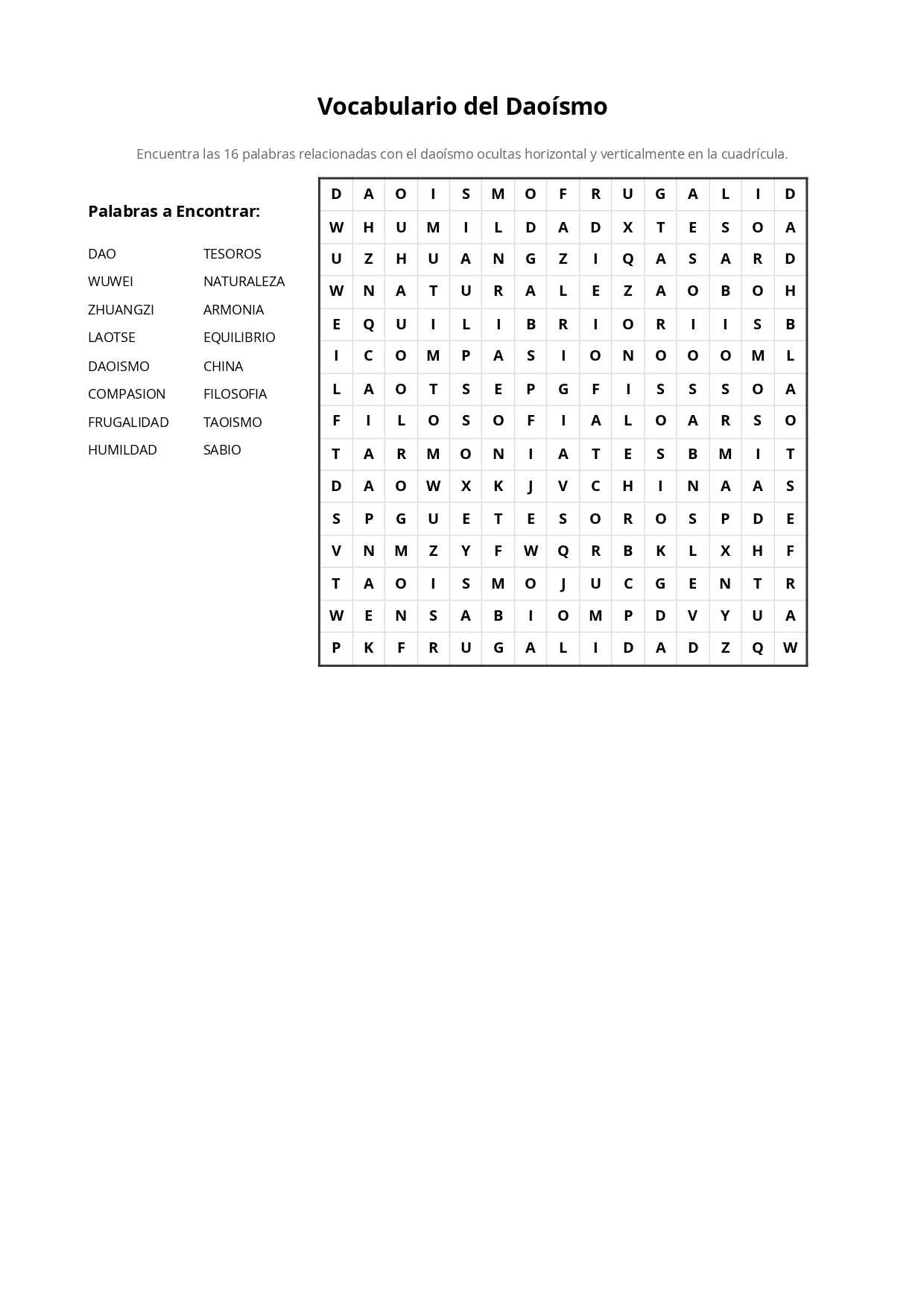 Vocabulario del Daoísmo

Encuentra las 16 palabras relacionadas con el daoísmo ocultas horizontal y verticalmente en la cuadrícula.

Palabras a Encontrar:

DAO
WUWEI
ZHUANGZI
LAOTSE
DAOISMO
COMPASION
FRUGALIDAD
HUMILDAD

TESOROS
NATURALEZA
ARMONIA
EQUILIBRIO
CHINA
FILOSOFIA
TAOISMO
SABIO

| D | A | O | I | S | M | O | F | R | U | G | A | L | I | D |
|---|---|---|---|---|---|---|---|---|---|---|---|---|---|---|
| W | H | U | M | I | L | D | A | D | X | T | E | S | O | A |
| U | Z | H | U | A | N | G | Z | I | Q | A | S | A | R | D |
| W | N | A | T | U | R | A | L | E | Z | A | O | B | O | H |
| E | Q | U | I | L | I | B | R | I | O | R | I | I | S | B |
| I | C | O | M | P | A | S | I | O | N | O | O | O | M | L |
| L | A | O | T | S | E | P | G | F | I | S | S | S | O | A |
| F | I | L | O | S | O | F | I | A | L | O | A | R | S | O |
| T | A | R | M | O | N | I | A | T | E | S | B | M | I | T |
| D | A | O | W | X | K | J | V | C | H | I | N | A | A | S |
| S | P | G | U | E | T | E | S | O | R | O | S | P | D | E |
| V | N | M | Z | Y | F | W | Q | R | B | K | L | X | H | F |
| T | A | O | I | S | M | O | J | U | C | G | E | N | T | R |
| W | E | N | S | A | B | I | O | M | P | D | V | Y | U | A |
| P | K | F | R | U | G | A | L | I | D | A | D | Z | Q | W |